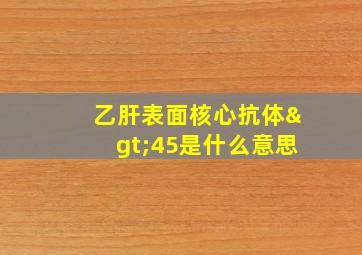 乙肝表面核心抗体&gt;45是什么意思